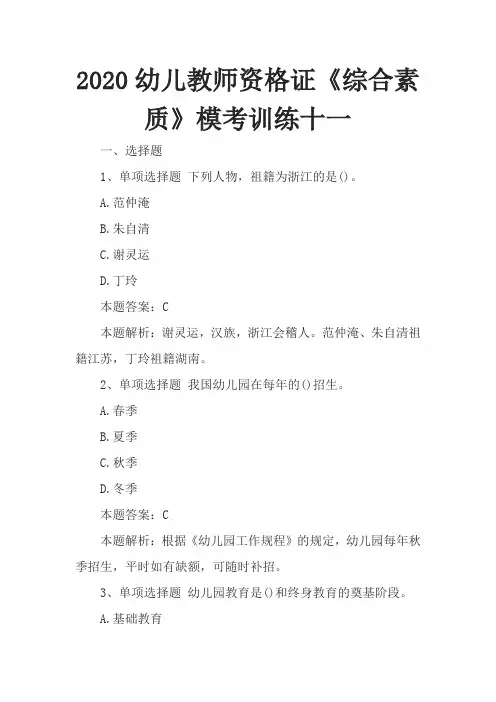 2020 幼儿教师资格证《综合素质》模考训练十一

一、选择题

1、单项选择题 下列人物，祖籍为浙江的是()。

A.范仲淹

B.朱自清

C.谢灵运

D.丁玲

本题答案：C

本题解析：谢灵运，汉族，浙江会稽人。范仲淹、朱自清祖籍江苏，丁玲祖籍湖南。

2、单项选择题 我国幼儿园在每年的()招生。

A.春季

B.夏季

C.秋季

D.冬季

本题答案：C

本题解析：根据《幼儿园工作规程》的规定，幼儿园每年秋季招生，平时如有缺额，可随时补招。

3、单项选择题 幼儿园教育是()和终身教育的奠基阶段。

A.基础教育